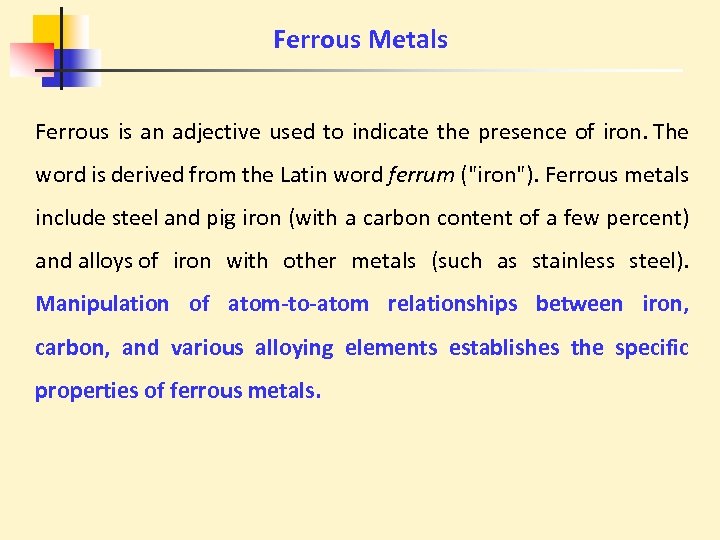 Ferrous Metals

Ferrous is an adjective used to indicate the presence of iron. The word is derived from the Latin word ferrum ("iron"). Ferrous metals include steel and pig iron (with a carbon content of a few percent) and alloys of iron with other metals (such as stainless steel). Manipulation of atom-to-atom relationships between iron, carbon, and various alloying elements establishes the specific properties of ferrous metals.